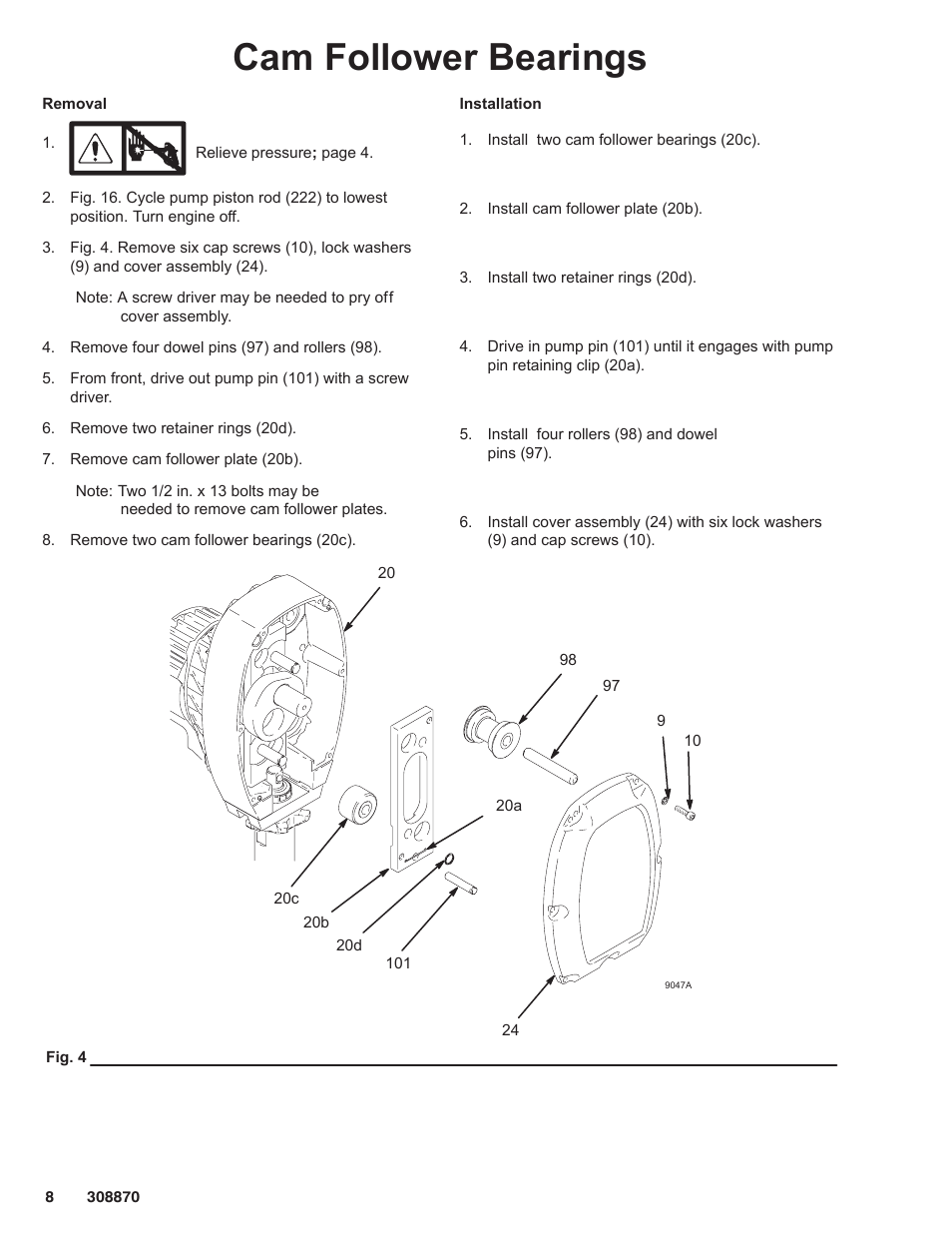 Cam Follower Bearings

Removal

1. Relieve pressure; page 4.

2. Fig. 16. Cycle pump piston rod (222) to lowest position. Turn engine off.

3. Fig. 4. Remove six cap screws (10), lock washers (9) and cover assembly (24).

Note: A screw driver may be needed to pry off cover assembly.

4. Remove four dowel pins (97) and rollers (98).

5. From front, drive out pump pin (101) with a screw driver.

6. Remove two retainer rings (20d).

7. Remove cam follower plate (20b).

Note: Two 1/2 in. x 13 bolts may be needed to remove cam follower plates.

8. Remove two cam follower bearings (20c).

Installation

1. Install two cam follower bearings (20c).

2. Install cam follower plate (20b).

3. Install two retainer rings (20d).

4. Drive in pump pin (101) until it engages with pump pin retaining clip (20a).

5. Install four rollers (98) and dowel pins (97).

6. Install cover assembly (24) with six lock washers (9) and cap screws (10).

20
98
97
9
10
20a
20c
20b
20d
101
9047A
24

Fig. 4

8 308870